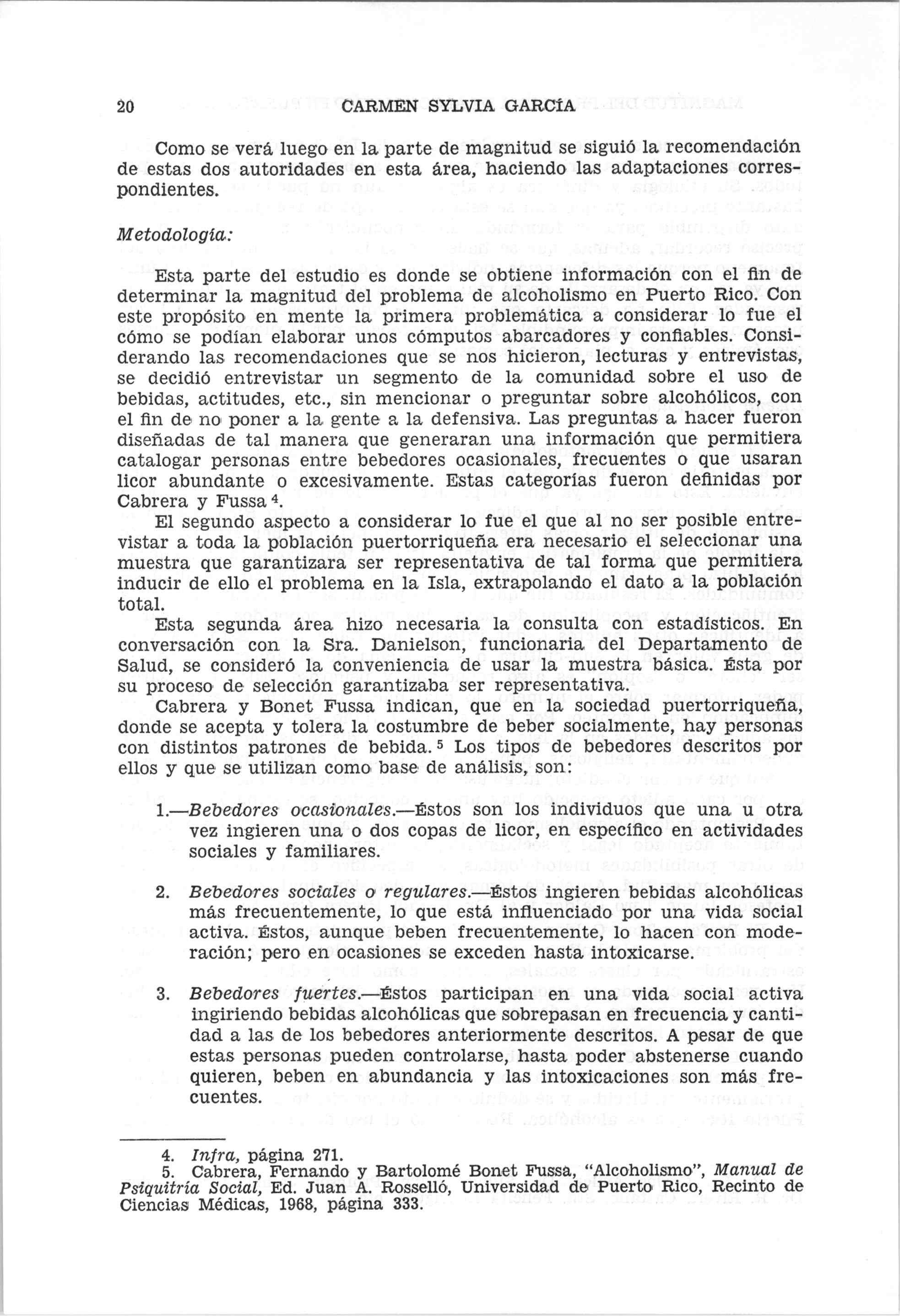 20 CARMEN SYLVIA GARCÍA

Como se verá luego en la parte de magnitud se siguió la recomendación de estas dos autoridades en esta área, haciendo las adaptaciones correspondientes.

Metodología:

Esta parte del estudio es donde se obtiene información con el fin de determinar la magnitud del problema de alcoholismo en Puerto Rico. Con este propósito en mente la primera problemática a considerar lo fue el cómo se podían elaborar unos cómputos abarcadores y confiables. Considerando las recomendaciones que se nos hicieron, lecturas y entrevistas, se decidió entrevistar un segmento de la comunidad sobre el uso de bebidas, actitudes, etc., sin mencionar o preguntar sobre alcohólicos, con el fin de no poner a la gente a la defensiva. Las preguntas a hacer fueron diseñadas de tal manera que generaran una información que permitiera catalogar personas entre bebedores ocasionales, frecuentes o que usaran licor abundante o excesivamente. Estas categorías fueron definidas por Cabrera y Fussa $^4$.

El segundo aspecto a considerar lo fue el que al no ser posible entrevistar a toda la población puertorriqueña era necesario el seleccionar una muestra que garantizara ser representativa de tal forma que permitiera inducir de ello el problema en la Isla, extrapolando el dato a la población total.

Esta segunda área hizo necesaria la consulta con estadísticos. En conversación con la Sra. Danielson, funcionaria del Departamento de Salud, se consideró la conveniencia de usar la muestra básica. Ésta por su proceso de selección garantizaba ser representativa.

Cabrera y Bonet Fussa indican, que en la sociedad puertorriqueña, donde se acepta y tolera la costumbre de beber socialmente, hay personas con distintos patrones de bebida. $^5$ Los tipos de bebedores descritos por ellos y que se utilizan como base de análisis, son:

1.—Bebedores ocasionales.—Éstos son los individuos que una u otra vez ingieren una o dos copas de licor, en específico en actividades sociales y familiares.

2. Bebedores sociales o regulares.—Éstos ingieren bebidas alcohólicas más frecuentemente, lo que está influenciado por una vida social activa. Éstos, aunque beben frecuentemente, lo hacen con moderación; pero en ocasiones se exceden hasta intoxicarse.

3. Bebedores fuertes.—Éstos participan en una vida social activa ingiriendo bebidas alcohólicas que sobrepasan en frecuencia y cantidad a las de los bebedores anteriormente descritos. A pesar de que estas personas pueden controlarse, hasta poder abstenerse cuando quieren, beben en abundancia y las intoxicaciones son más frecuentes.

4. Infra, página 271.
5. Cabrera, Fernando y Bartolomé Bonet Fussa, "Alcoholismo", Manual de Psiquitría Social, Ed. Juan A. Rosselló, Universidad de Puerto Rico, Recinto de Ciencias Médicas, 1968, página 333.